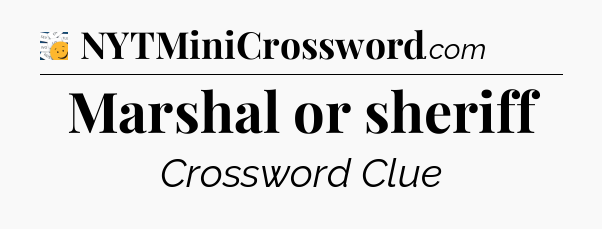 NYTMiniCrossword.com

Marshal or sheriff

Crossword Clue